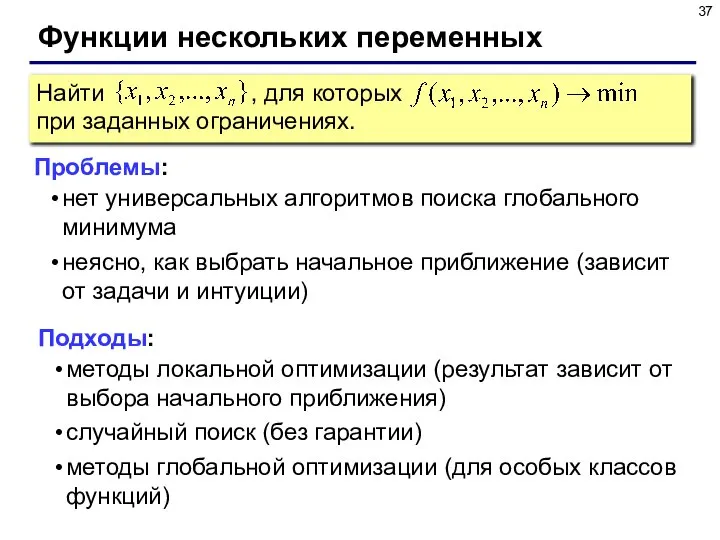 37

Функции нескольких переменных

Найти $\{x_1, x_2, ..., x_n\}$, для которых $f(x_1, x_2, ..., x_n) \to \min$ при заданных ограничениях.

Проблемы:
• нет универсальных алгоритмов поиска глобального минимума
• неясно, как выбрать начальное приближение (зависит от задачи и интуиции)

Подходы:
• методы локальной оптимизации (результат зависит от выбора начального приближения)
• случайный поиск (без гарантии)
• методы глобальной оптимизации (для особых классов функций)